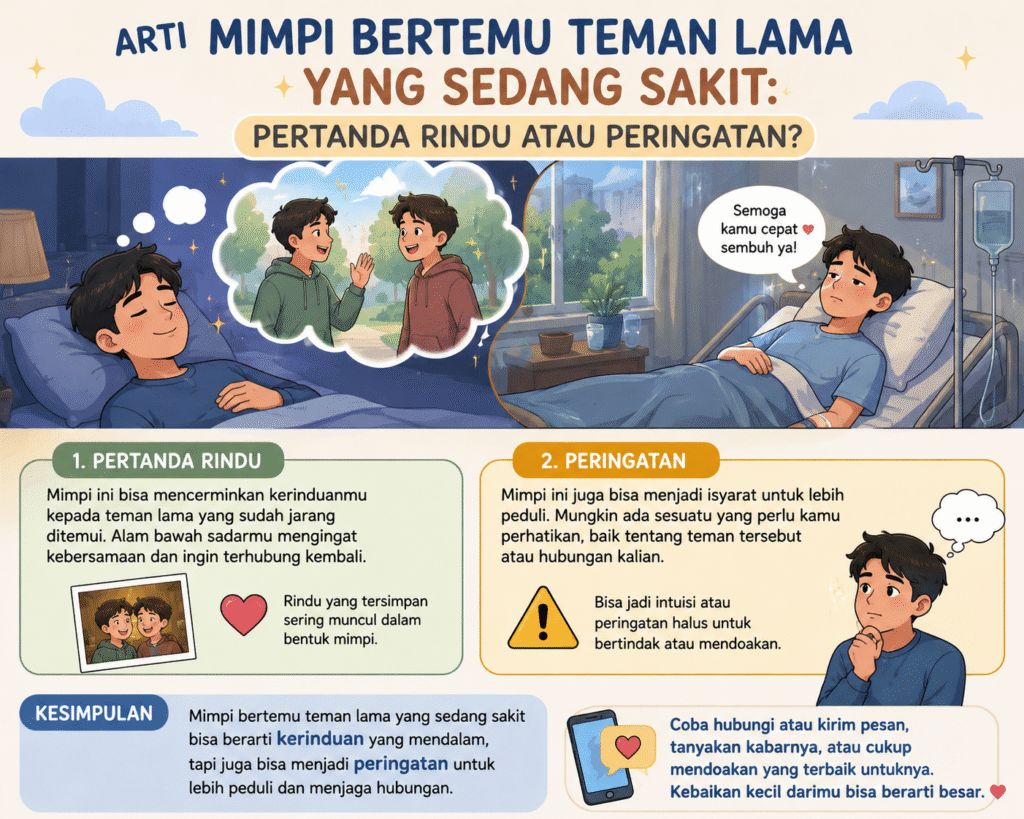 ARTI MIMPI BERTEMU TEMAN LAMA YANG SEDANG SAKIT:

PERTANDA RINDU ATAU PERINGATAN?

Semoga kamu cepat sembuh ya!

1. PERTANDA RINDU

Mimpi ini bisa mencerminkan kerinduanmu kepada teman lama yang sudah jarang ditemui. Alam bawah sadarmu mengingat kebersamaan dan ingin terhubung kembali.

Rindu yang tersimpan sering muncul dalam bentuk mimpi.

2. PERINGATAN

Mimpi ini juga bisa menjadi isyarat untuk lebih peduli. Mungkin ada sesuatu yang perlu kamu perhatikan, baik tentang teman tersebut atau hubungan kalian.

Bisa jadi intuisi atau peringatan halus untuk bertindak atau mendoakan.

...

KESIMPULAN

Mimpi bertemu teman lama yang sedang sakit bisa berarti kerinduan yang mendalam, tapi juga bisa menjadi peringatan untuk lebih peduli dan menjaga hubungan.

Coba hubungi atau kirim pesan, tanyakan kabarnya, atau cukup mendoakan yang terbaik untuknya. Kebaikan kecil darimu bisa berarti besar.